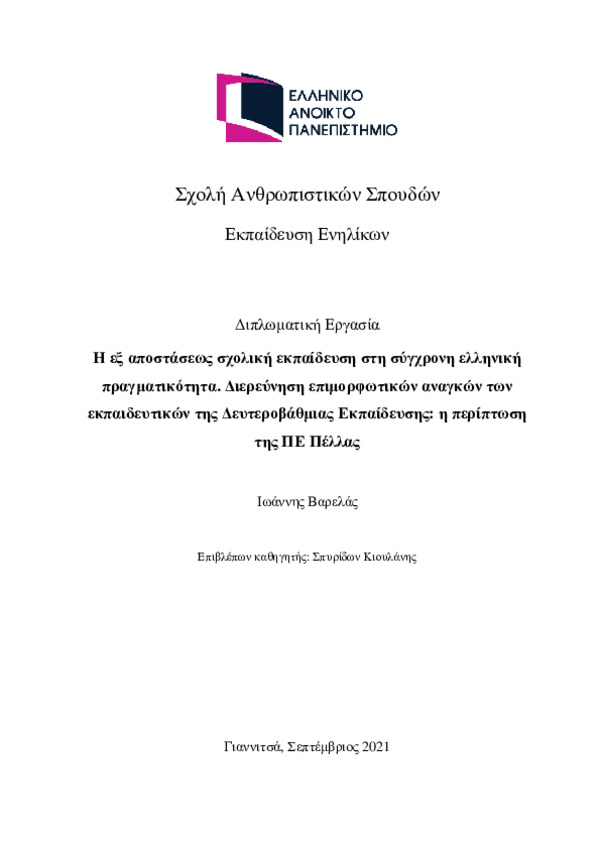 ΕΛΛΗΝΙΚΟ
ΑΝΟΙΚΤΟ
ΠΑΝΕΠΙΣΤΗΜΙΟ

Σχολή Ανθρωπιστικών Σπουδών

Εκπαίδευση Ενηλίκων

Διπλωματική Εργασία

Η εξ αποστάσεως σχολική εκπαίδευση στη σύγχρονη ελληνική πραγματικότητα. Διερεύνηση επιμορφωτικών αναγκών των εκπαιδευτικών της Δευτεροβάθμιας Εκπαίδευσης: η περίπτωση της ΠΕ Πέλλας

Ιωάννης Βαρελάς

Επιβλέπων καθηγητής: Σπυρίδων Κιουλάνης

Γιαννιτσά, Σεπτέμβριος 2021